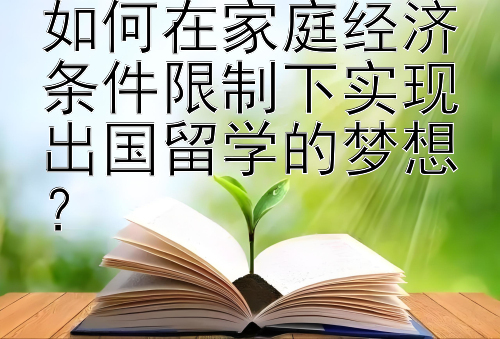 如何在家庭经济条件限制下实现出国留学的梦想？